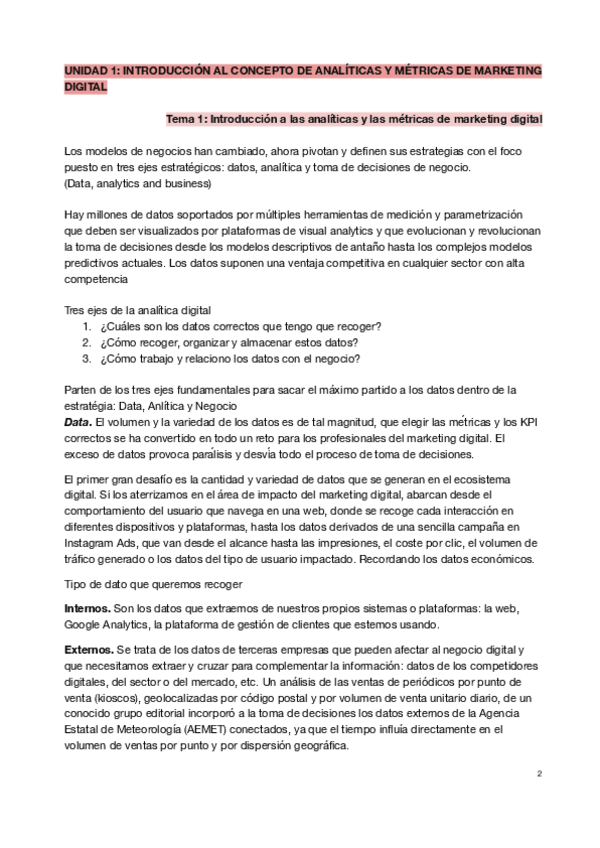 UNIDAD 1: INTRODUCCIÓN AL CONCEPTO DE ANALÍTICAS Y MÉTRICAS DE MARKETING DIGITAL

Tema 1: Introducción a las analíticas y las métricas de marketing digital

Los modelos de negocios han cambiado, ahora pivotan y definen sus estrategias con el foco puesto en tres ejes estratégicos: datos, analítica y toma de decisiones de negocio.
(Data, analytics and business)

Hay millones de datos soportados por múltiples herramientas de medición y parametrización que deben ser visualizados por plataformas de visual analytics y que evolucionan y revolucionan la toma de decisiones desde los modelos descriptivos de antaño hasta los complejos modelos predictivos actuales. Los datos suponen una ventaja competitiva en cualquier sector con alta competencia

Tres ejes de la analítica digital
1. ¿Cuáles son los datos correctos que tengo que recoger?
2. ¿Cómo recoger, organizar y almacenar estos datos?
3. ¿Cómo trabajo y relaciono los datos con el negocio?

Parten de los tres ejes fundamentales para sacar el máximo partido a los datos dentro de la estratégia: Data, Anlítica y Negocio
Data. El volumen y la variedad de los datos es de tal magnitud, que elegir las métricas y los KPI correctos se ha convertido en todo un reto para los profesionales del marketing digital. El exceso de datos provoca parálisis y desvía todo el proceso de toma de decisiones.

El primer gran desafío es la cantidad y variedad de datos que se generan en el ecosistema digital. Si los aterrizamos en el área de impacto del marketing digital, abarcan desde el comportamiento del usuario que navega en una web, donde se recoge cada interacción en diferentes dispositivos y plataformas, hasta los datos derivados de una sencilla campaña en Instagram Ads, que van desde el alcance hasta las impresiones, el coste por clic, el volumen de tráfico generado o los datos del tipo de usuario impactado. Recordando los datos económicos.

Tipo de dato que queremos recoger

Internos. Son los datos que extraemos de nuestros propios sistemas o plataformas: la web, Google Analytics, la plataforma de gestión de clientes que estemos usando.

Externos. Se trata de los datos de terceras empresas que pueden afectar al negocio digital y que necesitamos extraer y cruzar para complementar la información: datos de los competidores digitales, del sector o del mercado, etc. Un análisis de las ventas de periódicos por punto de venta (kioscos), geolocalizadas por código postal y por volumen de venta unitario diario, de un conocido grupo editorial incorporó a la toma de decisiones los datos externos de la Agencia Estatal de Meteorología (AEMET) conectados, ya que el tiempo influía directamente en el volumen de ventas por punto y por dispersión geográfica.

2